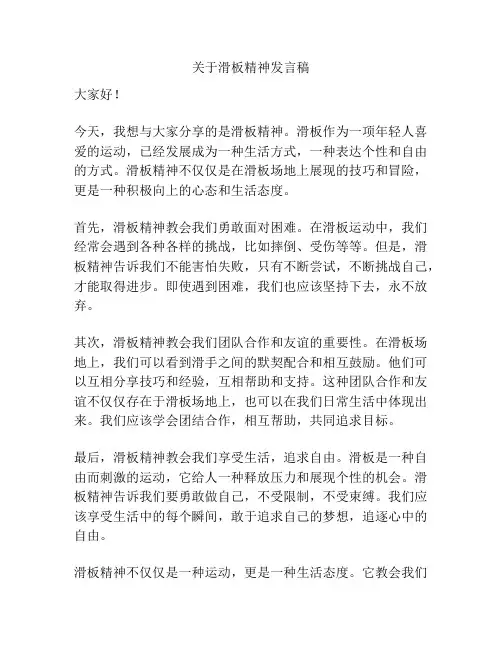 关于滑板精神发言稿

大家好！

今天，我想与大家分享的是滑板精神。滑板作为一项年轻人喜爱的运动，已经发展成为一种生活方式，一种表达个性和自由的方式。滑板精神不仅仅是在滑板场地上展现的技巧和冒险，更是一种积极向上的心态和生活态度。

首先，滑板精神教会我们勇敢面对困难。在滑板运动中，我们经常会遇到各种各样的挑战，比如摔倒、受伤等等。但是，滑板精神告诉我们不能害怕失败，只有不断尝试，不断挑战自己，才能取得进步。即使遇到困难，我们也应该坚持下去，永不放弃。

其次，滑板精神教会我们团队合作和友谊的重要性。在滑板场地上，我们可以看到滑手之间的默契配合和相互鼓励。他们可以互相分享技巧和经验，互相帮助和支持。这种团队合作和友谊不仅仅存在于滑板场地上，也可以在我们日常生活中体现出来。我们应该学会团结合作，相互帮助，共同追求目标。

最后，滑板精神教会我们享受生活，追求自由。滑板是一种自由而刺激的运动，它给人一种释放压力和展现个性的机会。滑板精神告诉我们要勇敢做自己，不受限制，不受束缚。我们应该享受生活中的每个瞬间，敢于追求自己的梦想，追逐心中的自由。

滑板精神不仅仅是一种运动，更是一种生活态度。它教会我们